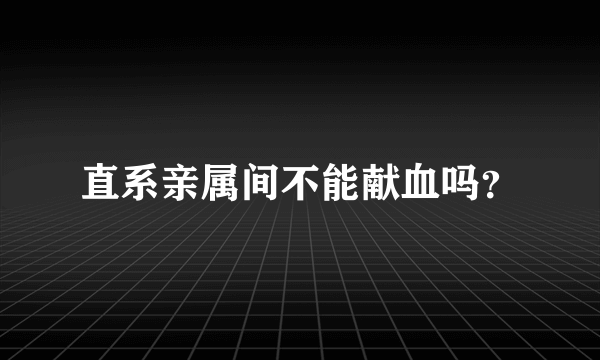 直系亲属间不能献血吗?